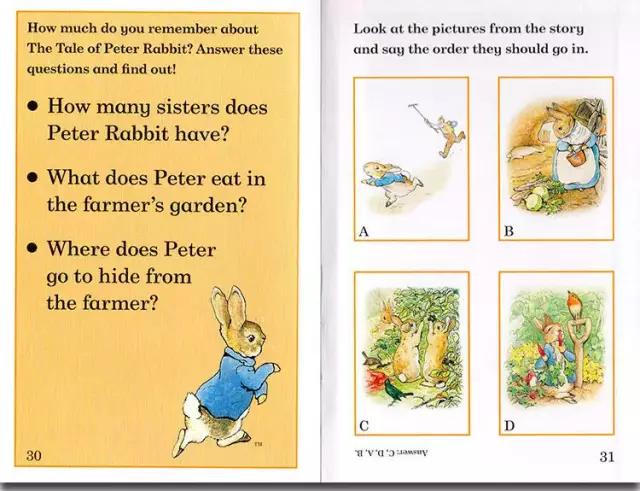 How much do you remember about The Tale of Peter Rabbit? Answer these questions and find out!

• How many sisters does Peter Rabbit have?

• What does Peter eat in the farmer's garden?

• Where does Peter go to hide from the farmer?

™

30

Look at the pictures from the story and say the order they should go in.

A

B

C

D

Answer: C, D, A, B.

31